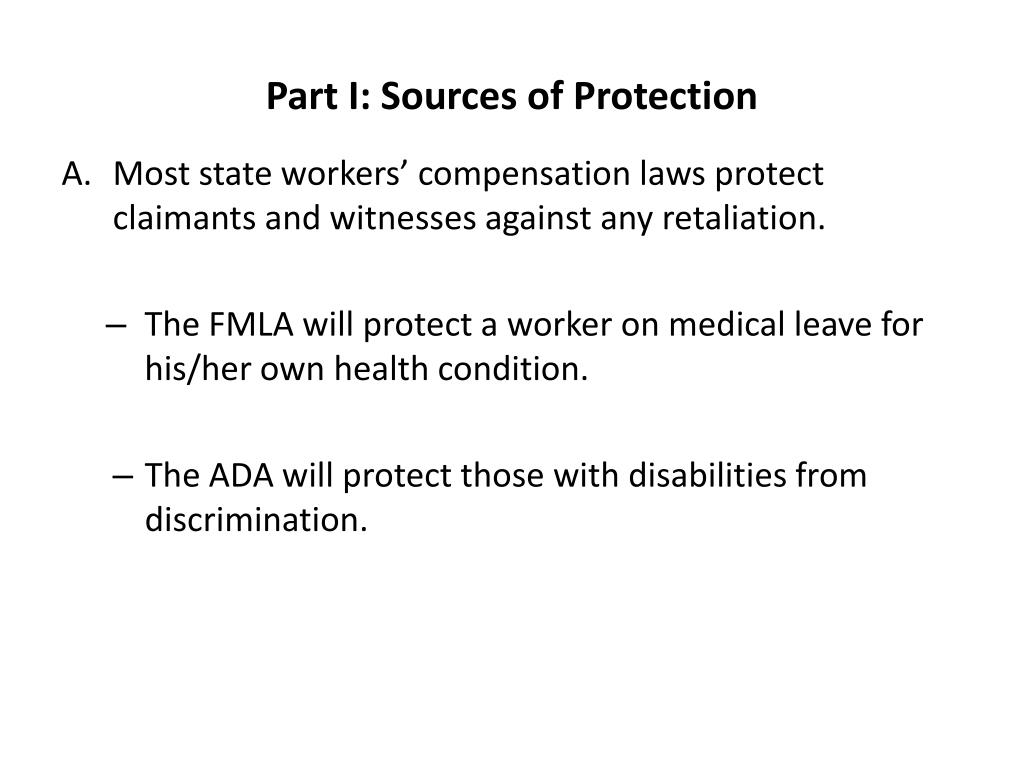 Part I: Sources of Protection

A. Most state workers’ compensation laws protect claimants and witnesses against any retaliation.

– The FMLA will protect a worker on medical leave for his/her own health condition.

– The ADA will protect those with disabilities from discrimination.